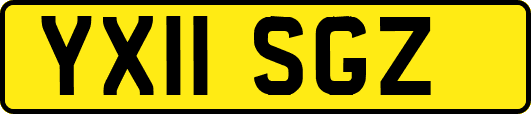 YX11 SGZ